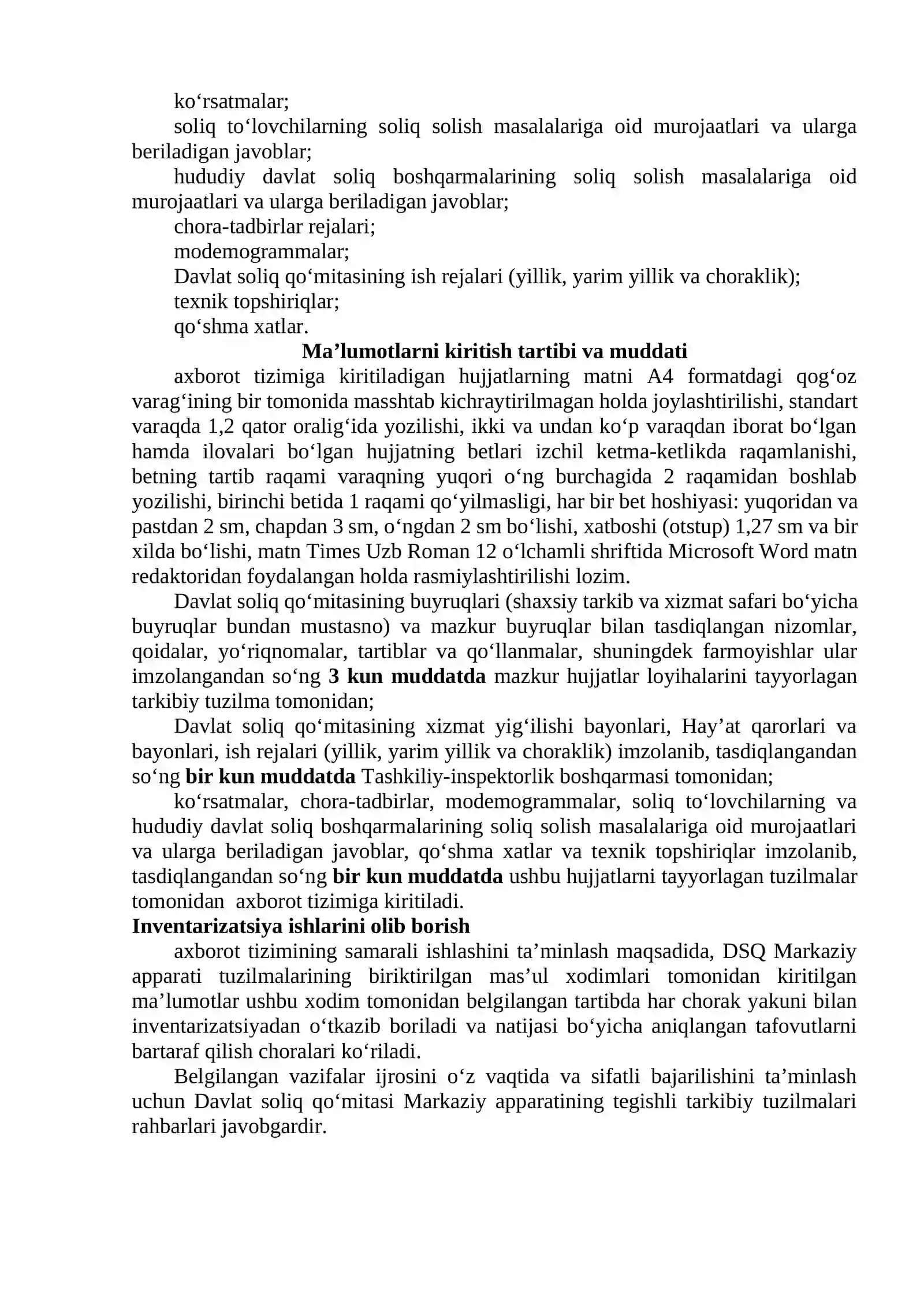 ko'rsatmalar;

soliq to'lovchilarning soliq solish masalalariga oid murojaatlari va ularga beriladigan javoblar;

hududiy davlat soliq boshqarmalarining soliq solish masalalariga oid murojaatlari va ularga beriladigan javoblar;

chora-tadbirlar rejalari;

modemogrammalar;

Davlat soliq qo'mitasining ish rejalari (yillik, yarim yillik va choraklik);

texnik topshiriqlar;

qo'shma xatlar.

Ma'lumotlarni kiritish tartibi va muddati

axborot tizimiga kiritiladigan hujjatlarning matni A4 formatdagi qog'oz varag'ining bir tomonida masshtab kichraytirilmagan holda joylashtirilishi, standart varaqda 1,2 qator oralig'ida yozilishi, ikki va undan ko'p varaqdan iborat bo'lgan hamda ilovalari bo'lgan hujjatning betlari izchil ketma-ketlikda raqamlanishi, betning tartib raqami varaqning yuqori o'ng burchagida 2 raqamidan boshlab yozilishi, birinchi betida 1 raqami qo'yilmasligi, har bir bet hoshiyasi: yuqoridan va pastdan 2 sm, chapdan 3 sm, o'ngdan 2 sm bo'lishi, xatboshi (otstup) 1,27 sm va bir xilda bo'lishi, matn Times Uzb Roman 12 o'lchamli shriftida Microsoft Word matn redaktoridan foydalangan holda rasmiylashtirilishi lozim.

Davlat soliq qo'mitasining buyruqlari (shaxsiy tarkib va xizmat safari bo'yicha buyruqlar bundan mustasno) va mazkur buyruqlar bilan tasdiqlangan nizomlar, qoidalar, yo'riqnomalar, tartiblar va qo'llanmalar, shuningdek farmoyishlar ular imzolangandan so'ng 3 kun muddatda mazkur hujjatlar loyihalarini tayyorlagan tarkibiy tuzilma tomonidan;

Davlat soliq qo'mitasining xizmat yig'ilishi bayonlari, Hay'at qarorlari va bayonlari, ish rejalari (yillik, yarim yillik va choraklik) imzolanib, tasdiqlangandan so'ng bir kun muddatda Tashkiliy-inspektorlik boshqarmasi tomonidan;

ko'rsatmalar, chora-tadbirlar, modemogrammalar, soliq to'lovchilarning va hududiy davlat soliq boshqarmalarining soliq solish masalalariga oid murojaatlari va ularga beriladigan javoblar, qo'shma xatlar va texnik topshiriqlar imzolanib, tasdiqlangandan so'ng bir kun muddatda ushbu hujjatlarni tayyorlagan tuzilmalar tomonidan axborot tizimiga kiritiladi.

Inventarizatsiya ishlarini olib borish

axborot tizimining samarali ishlashini ta'minlash maqsadida, DSQ Markaziy apparati tuzilmalarining biriktirilgan mas'ul xodimlari tomonidan kiritilgan ma'lumotlar ushbu xodim tomonidan belgilangan tartibda har chorak yakuni bilan inventarizatsiyadan o'tkazib boriladi va natijasi bo'yicha aniqlangan tafovutlarni bartaraf qilish choralari ko'riladi.

Belgilangan vazifalar ijrosini o'z vaqtida va sifatli bajarilishini ta'minlash uchun Davlat soliq qo'mitasi Markaziy apparatining tegishli tarkibiy tuzilmalari rahbarlari javobgardir.